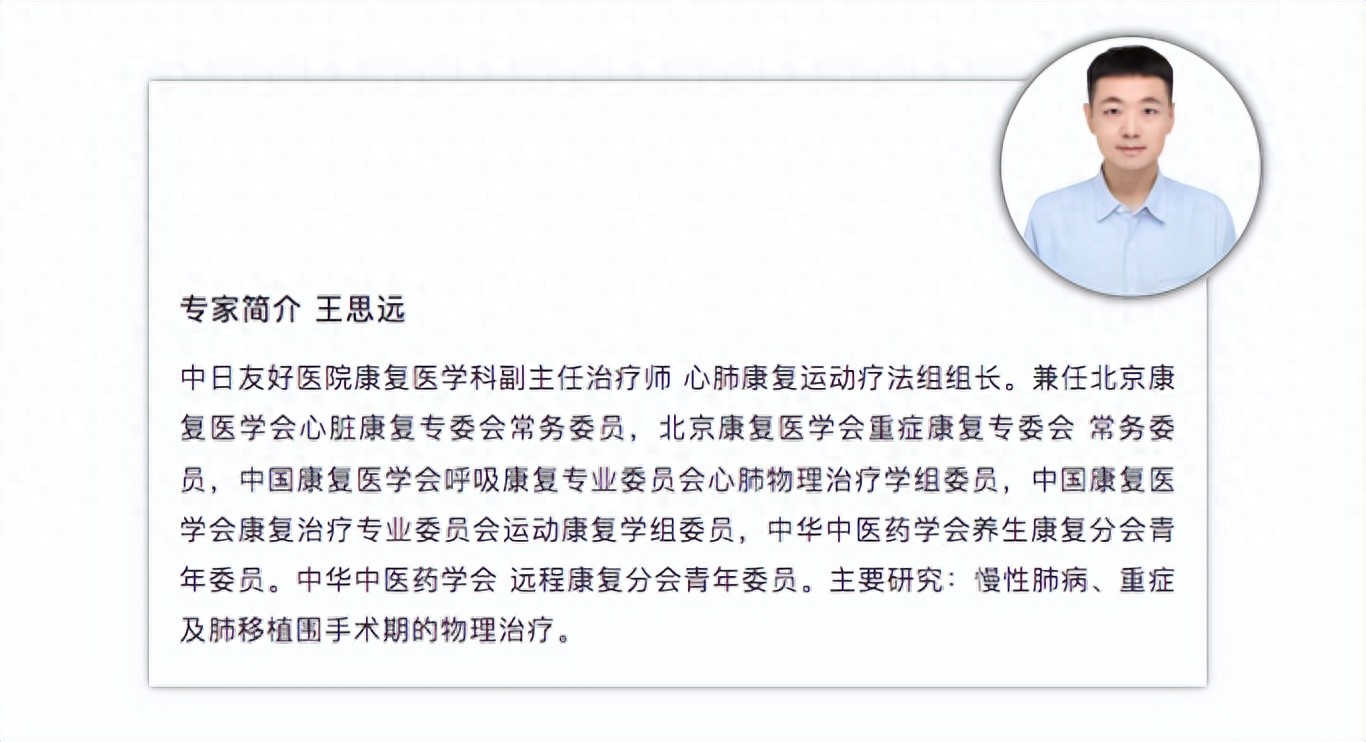 专家简介 王思远

中日友好医院康复医学科副主任治疗师 心肺康复运动疗法组组长。兼任北京康复医学会心脏康复专委会常务委员，北京康复医学会重症康复专委会 常务委员，中国康复医学会呼吸康复专业委员会心肺物理治疗学组委员，中国康复医学会康复治疗专业委员会运动康复学组委员，中华中医药学会养生康复分会青年委员。中华中医药学会 远程康复分会青年委员。主要研究：慢性肺病、重症及肺移植围手术期的物理治疗。